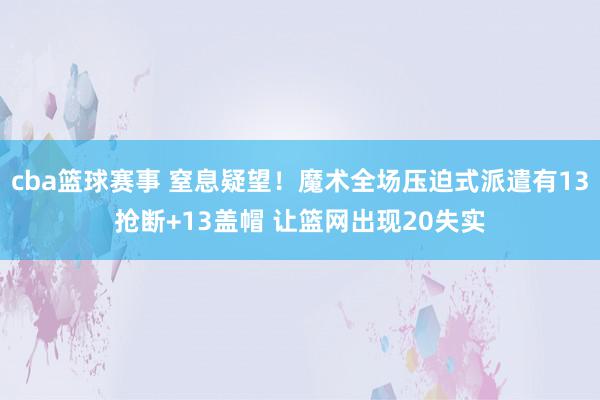 cba篮球赛事 窒息疑望！魔术全场压迫式派遣有13抢断+13盖帽 让篮网出现20失实